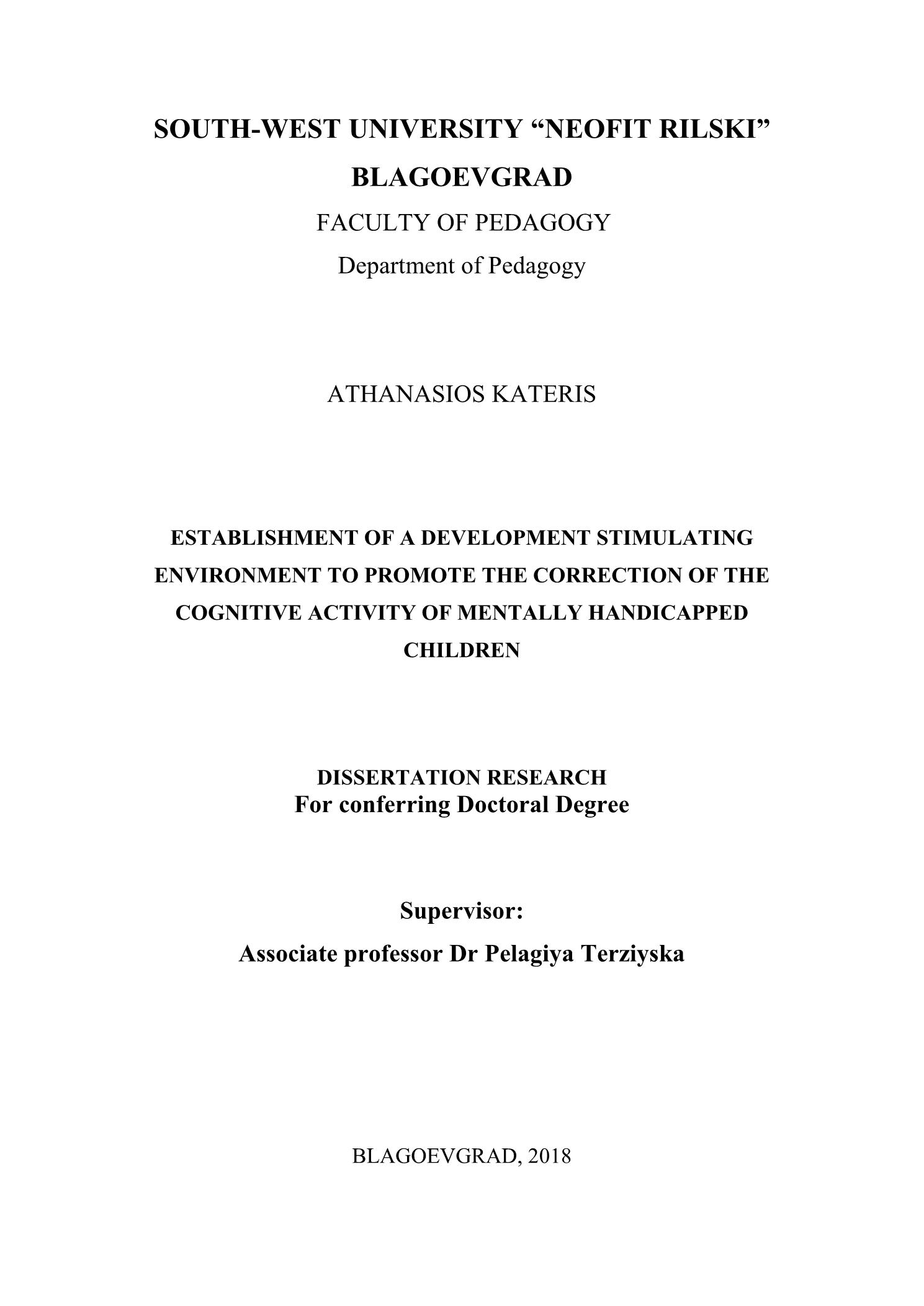 SOUTH-WEST UNIVERSITY “NEOFIT RILSKI”
BLAGOEVGRAD
FACULTY OF PEDAGOGY
Department of Pedagogy

ATHANASIOS KATERIS

ESTABLISHMENT OF A DEVELOPMENT STIMULATING ENVIRONMENT TO PROMOTE THE CORRECTION OF THE COGNITIVE ACTIVITY OF MENTALLY HANDICAPPED CHILDREN

DISSERTATION RESEARCH
For conferring Doctoral Degree

Supervisor:
Associate professor Dr Pelagiya Terziyska

BLAGOEVGRAD, 2018